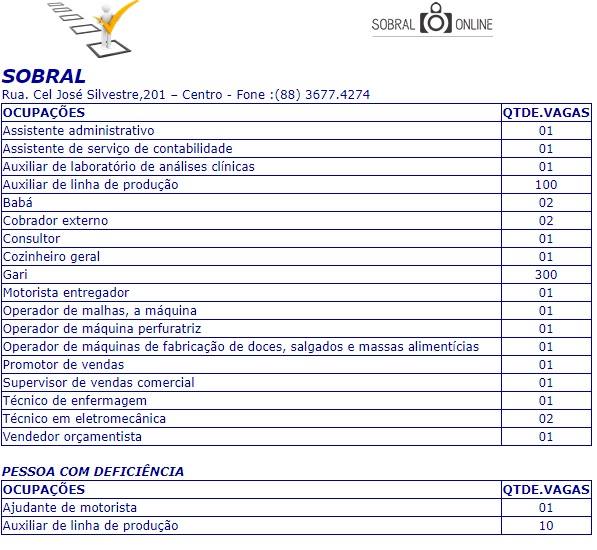 SOBRAL ONLINE

SOBRAL
Rua. Cel José Silvestre,201 – Centro - Fone :(88) 3677.4274

| OCUPAÇÕES | QTDE.VAGAS |
|---|---|
| Assistente administrativo | 01 |
| Assistente de serviço de contabilidade | 01 |
| Auxiliar de laboratório de análises clínicas | 01 |
| Auxiliar de linha de produção | 100 |
| Babá | 02 |
| Cobrador externo | 02 |
| Consultor | 01 |
| Cozinheiro geral | 01 |
| Gari | 300 |
| Motorista entregador | 01 |
| Operador de malhas, a máquina | 01 |
| Operador de máquina perfuratriz | 01 |
| Operador de máquinas de fabricação de doces, salgados e massas alimentícias | 01 |
| Promotor de vendas | 01 |
| Supervisor de vendas comercial | 01 |
| Técnico de enfermagem | 01 |
| Técnico em eletromecânica | 02 |
| Vendedor orçamentista | 01 |

PESSOA COM DEFICIÊNCIA

| OCUPAÇÕES | QTDE.VAGAS |
|---|---|
| Ajudante de motorista | 01 |
| Auxiliar de linha de produção | 10 |